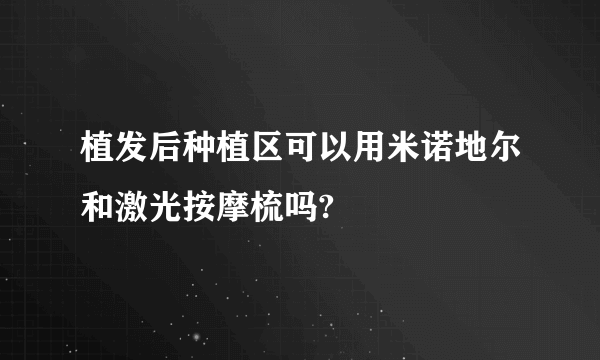 植发后种植区可以用米诺地尔和激光按摩梳吗?